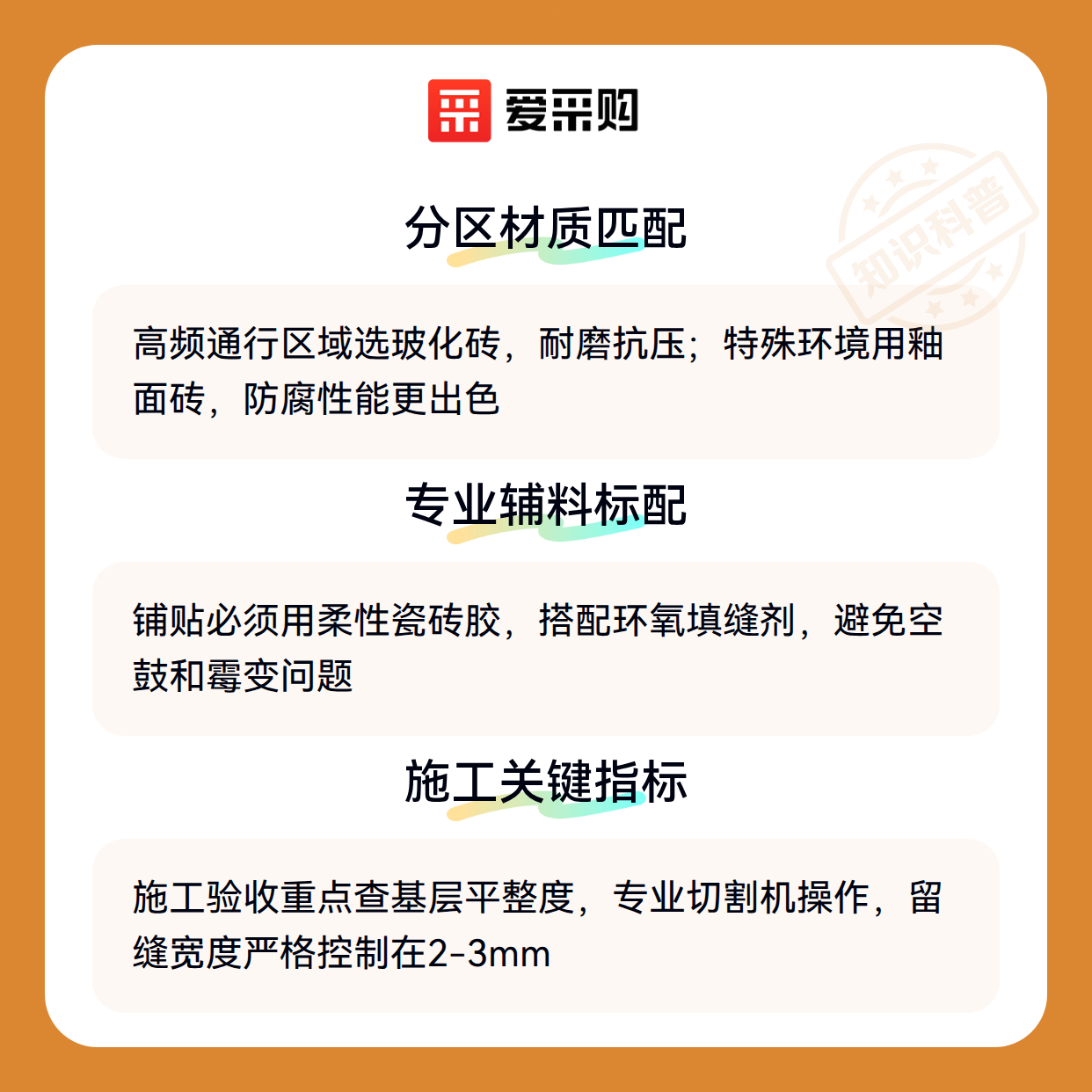 爱采购

分区材质匹配

高频通行区域选玻化砖，耐磨抗压；特殊环境用釉面砖，防腐性能更出色

专业辅料标配

铺贴必须用柔性瓷砖胶，搭配环氧填缝剂，避免空鼓和霉变问题

施工关键指标

施工验收重点查基层平整度，专业切割机操作，留缝宽度严格控制在2-3mm

知识科普